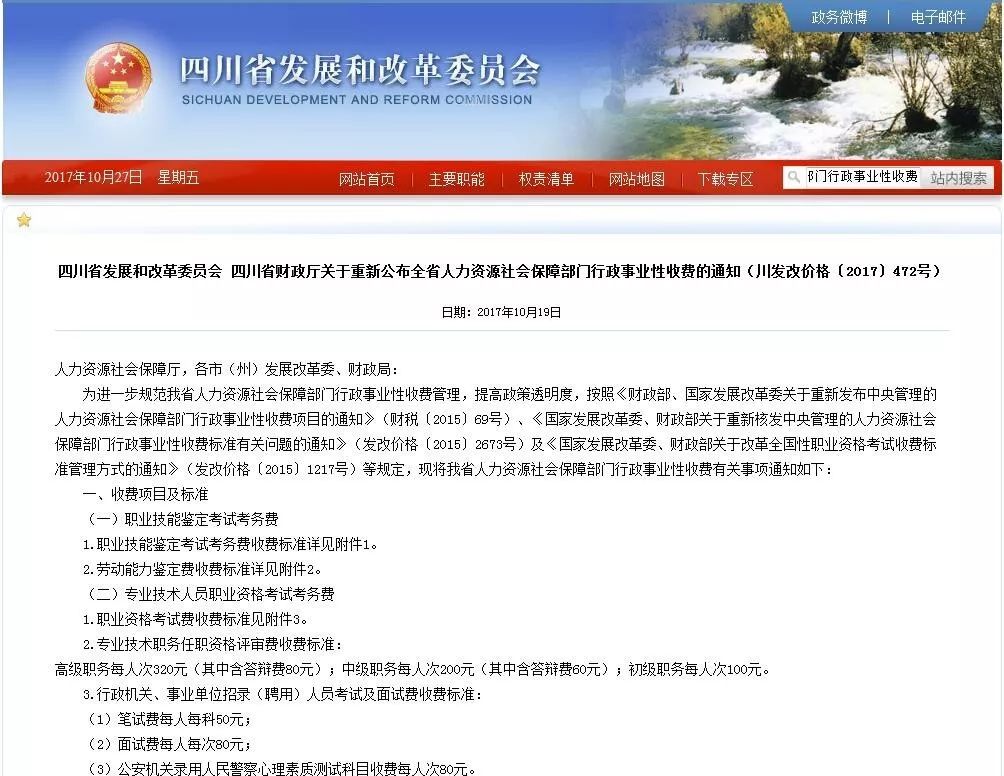 政务微博 | 电子邮件

四川省发展和改革委员会
SICHUAN DEVELOPMENT AND REFORM COMMISSION

2017年10月27日 星期五

网站首页 | 主要职能 | 权责清单 | 网站地图 | 下载专区

部门行政事业性收费 站内搜索

四川省发展和改革委员会 四川省财政厅关于重新公布全省人力资源社会保障部门行政事业性收费的通知（川发改价格〔2017〕472号）

日期：2017年10月19日

人力资源社会保障厅，各市（州）发展改革委、财政局：

为进一步规范我省人力资源社会保障部门行政事业性收费管理，提高政策透明度，按照《财政部、国家发展改革委关于重新发布中央管理的人力资源社会保障部门行政事业性收费项目的通知》（财税〔2015〕69号）、《国家发展改革委、财政部关于重新核发中央管理的人力资源社会保障部门行政事业性收费标准有关问题的通知》（发改价格〔2015〕2673号）及《国家发展改革委、财政部关于改革全国性职业资格考试收费标准管理方式的通知》（发改价格〔2015〕1217号）等规定，现将我省人力资源社会保障部门行政事业性收费有关事项通知如下：

一、收费项目及标准

（一）职业技能鉴定考试考务费

1.职业技能鉴定考试考务费收费标准详见附件1。

2.劳动能力鉴定费收费标准详见附件2。

（二）专业技术人员职业资格考试考务费

1.职业资格考试费收费标准见附件3。

2.专业技术职务任职资格评审费收费标准：

高级职务每人次320元（其中含答辩费80元）；中级职务每人次200元（其中含答辩费60元）；初级职务每人次100元。

3.行政机关、事业单位招录（聘用）人员考试及面试费收费标准：

（1）笔试费每人每科50元；

（2）面试费每人每次80元；

（3）公安机关录用人民警察心理素质测试科目收费每人次80元。